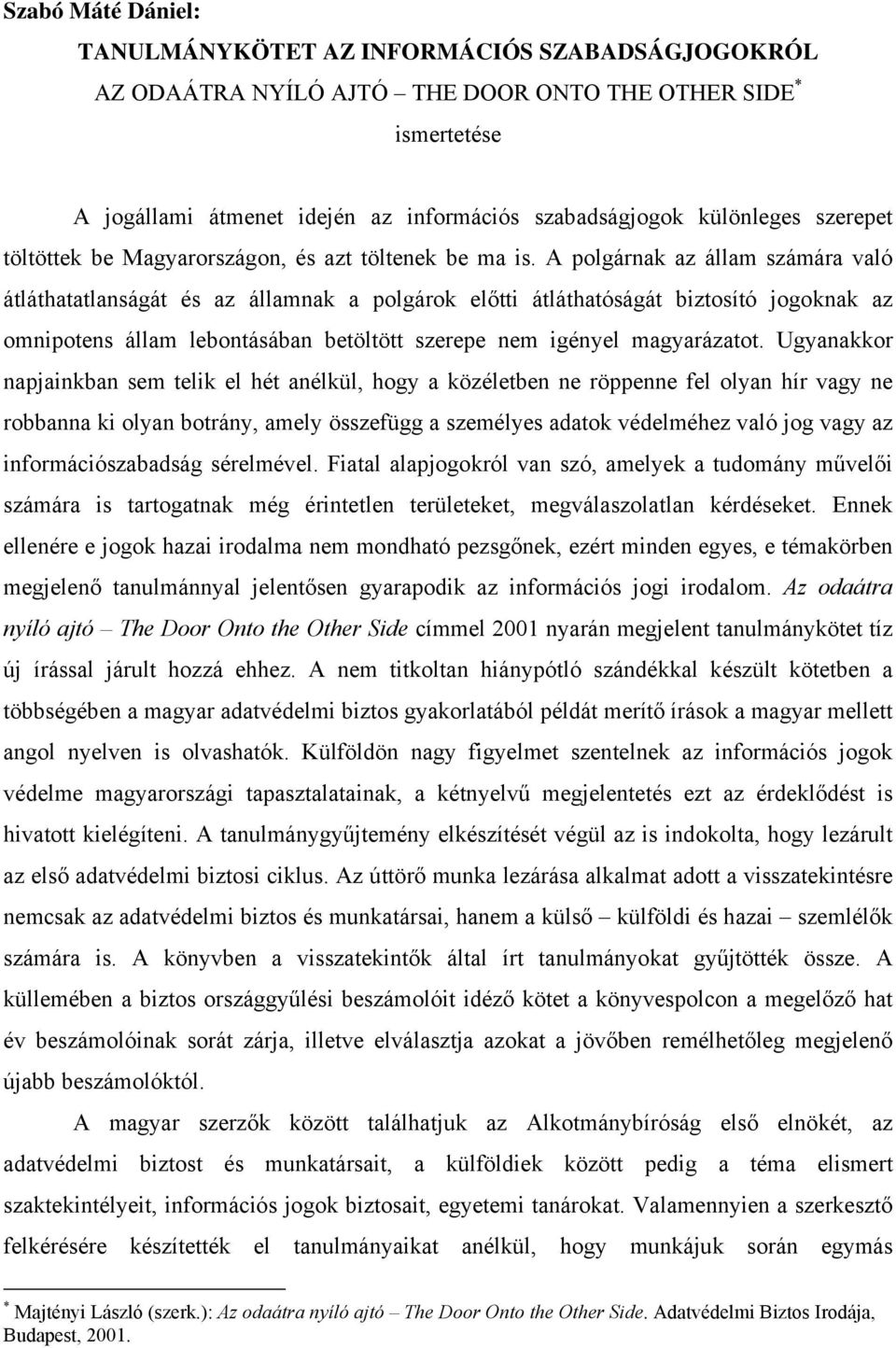 Szabó Máté Dániel:

TANULMÁNYKÖTET AZ INFORMÁCIÓS SZABADSÁGJOGOKRÓL

AZ ODAÁTRA NYÍLÓ AJTÓ – THE DOOR ONTO THE OTHER SIDE*

ismertetése

A jogállami átmenet idején az információs szabadságjogok különleges szerepet töltöttek be Magyarországon, és azt töltenek be ma is. A polgárnak az állam számára való átláthatatlanságát és az államnak a polgárok előtti átláthatóságát biztosító jogoknak az omnipotens állam lebontásában betöltött szerepe nem igényel magyarázatot. Ugyanakkor napjainkban sem telik el hét anélkül, hogy a közéletben ne röppenne fel olyan hír vagy ne robbanna ki olyan botrány, amely összefügg a személyes adatok védelméhez való jog vagy az információszabadság sérelmével. Fiatal alapjogokról van szó, amelyek a tudomány művelői számára is tartogatnak még érintetlen területeket, megválaszolatlan kérdéseket. Ennek ellenére e jogok hazai irodalma nem mondható pezsgőnek, ezért minden egyes, e témakörben megjelenő tanulmánnyal jelentősen gyarapodik az információs jogi irodalom. Az odaátra nyíló ajtó – The Door Onto the Other Side címmel 2001 nyarán megjelent tanulmánykötet tíz új írással járult hozzá ehhez. A nem titkoltan hiánypótló szándékkal készült kötetben a többségében a magyar adatvédelmi biztos gyakorlatából példát merítő írások a magyar mellett angol nyelven is olvashatók. Külföldön nagy figyelmet szentelnek az információs jogok védelme magyarországi tapasztalatainak, a kétnyelvű megjelentetés ezt az érdeklődést is hivatott kielégíteni. A tanulmánygyűjtemény elkészítését végül az is indokolta, hogy lezárult az első adatvédelmi biztosi ciklus. Az úttörő munka lezárása alkalmat adott a visszatekintésre nemcsak az adatvédelmi biztos és munkatársai, hanem a külső – külföldi és hazai – szemlélők számára is. A könyvben a visszatekintők által írt tanulmányokat gyűjtötték össze. A küllemében a biztos országgyűlési beszámolóit idéző kötet a könyvespolcon a megelőző hat év beszámolóinak sorát zárja, illetve elválasztja azokat a jövőben remélhetőleg megjelenő újabb beszámolóktól.

A magyar szerzők között találhatjuk az Alkotmánybíróság első elnökét, az adatvédelmi biztost és munkatársait, a külföldiek között pedig a téma elismert szaktekintélyeit, információs jogok biztosait, egyetemi tanárokat. Valamennyien a szerkesztő felkérésére készítették el tanulmányaikat anélkül, hogy munkájuk során egymás

* Majtényi László (szerk.): Az odaátra nyíló ajtó – The Door Onto the Other Side. Adatvédelmi Biztos Irodája, Budapest, 2001.